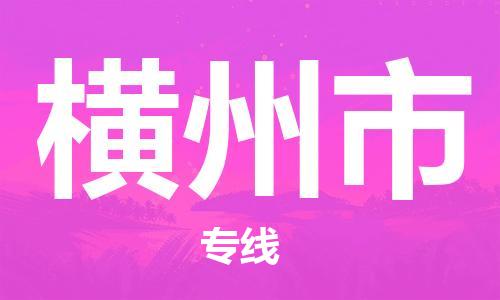 横州市

专线